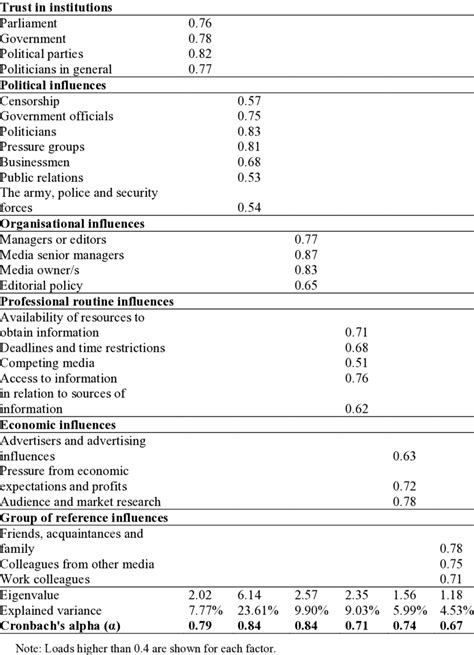 | | | | | | | |
|---|---|---|---|---|---|---|
| **Trust in institutions** | | | | | | |
| Parliament | 0.76 | | | | | |
| Government | 0.78 | | | | | |
| Political parties | 0.82 | | | | | |
| Politicians in general | 0.77 | | | | | |
| **Political influences** | | | | | | |
| Censorship | | 0.57 | | | | |
| Government officials | | 0.75 | | | | |
| Politicians | | 0.83 | | | | |
| Pressure groups | | 0.81 | | | | |
| Businessmen | | 0.68 | | | | |
| Public relations | | 0.53 | | | | |
| The army, police and security forces | | 0.54 | | | | |
| **Organisational influences** | | | | | | |
| Managers or editors | | | 0.77 | | | |
| Media senior managers | | | 0.87 | | | |
| Media owner/s | | | 0.83 | | | |
| Editorial policy | | | 0.65 | | | |
| **Professional routine influences** | | | | | | |
| Availability of resources to obtain information | | | | 0.71 | | |
| Deadlines and time restrictions | | | | 0.68 | | |
| Competing media | | | | 0.51 | | |
| Access to information | | | | 0.76 | | |
| in relation to sources of information | | | | 0.62 | | |
| **Economic influences** | | | | | | |
| Advertisers and advertising influences | | | | | 0.63 | |
| Pressure from economic expectations and profits | | | | | 0.72 | |
| Audience and market research | | | | | 0.78 | |
| **Group of reference influences** | | | | | | |
| Friends, acquaintances and family | | | | | | 0.78 |
| Colleagues from other media | | | | | | 0.75 |
| Work colleagues | | | | | | 0.71 |
| Eigenvalue | 2.02 | 6.14 | 2.57 | 2.35 | 1.56 | 1.18 |
| Explained variance | 7.77% | 23.61% | 9.90% | 9.03% | 5.99% | 4.53% |
| **Cronbach's alpha (α)** | **0.79** | **0.84** | **0.84** | **0.71** | **0.74** | **0.67** |

Note: Loads higher than 0.4 are shown for each factor.